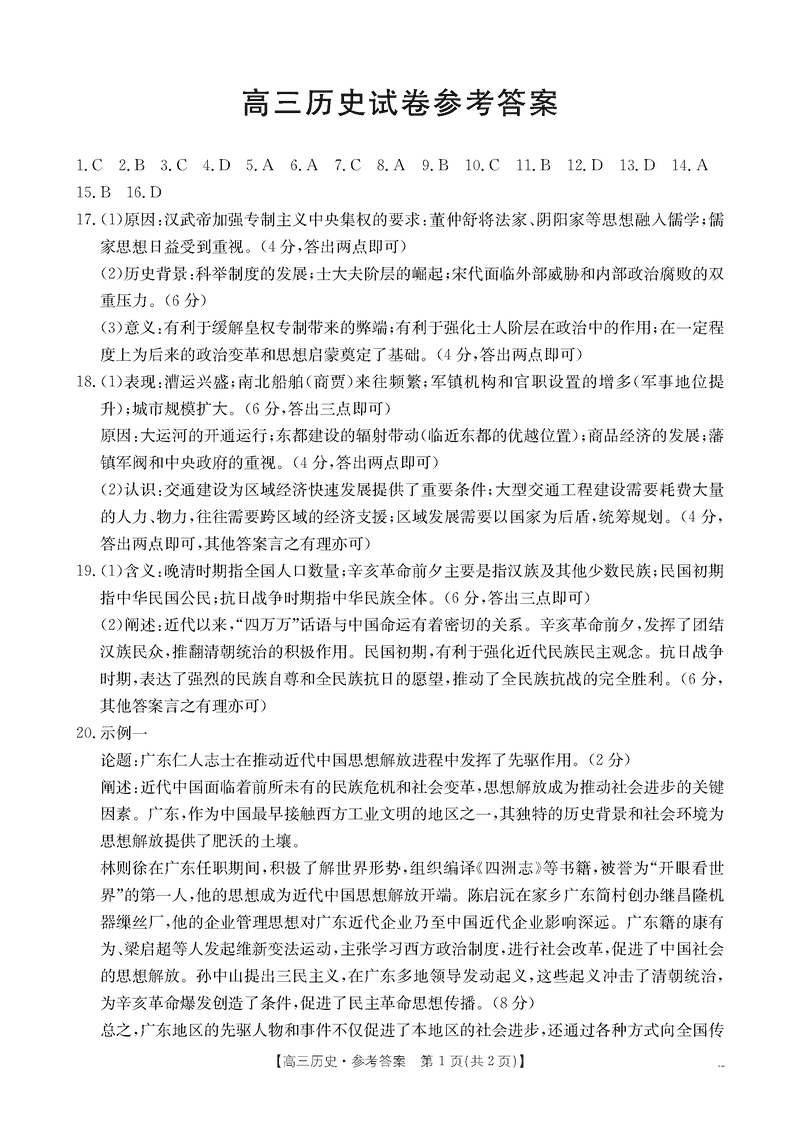 高三历史试卷参考答案

1.C 2.B 3.C 4.D 5.A 6.A 7.C 8.A 9.B 10.C 11.B 12.D 13.D 14.A 15.B 16.D

17.(1)原因:汉武帝加强专制主义中央集权的要求;董仲舒将法家、阴阳家等思想融入儒学;儒家思想日益受到重视。(4分,答出两点即可)

(2)历史背景:科举制度的发展;士大夫阶层的崛起;宋代面临外部威胁和内部政治腐败的双重压力。(6分)

(3)意义:有利于缓解皇权专制带来的弊端;有利于强化士人阶层在政治中的作用;在一定程度上为后来的政治变革和思想启蒙奠定了基础。(4分,答出两点即可)

18.(1)表现:漕运兴盛;南北船舶(商贾)来往频繁;军镇机构和官职设置的增多(军事地位提升);城市规模扩大。(6分,答出三点即可)

原因:大运河的开通运行;东都建设的辐射带动(临近东都的优越位置);商品经济的发展;藩镇军阀和中央政府的重视。(4分,答出两点即可)

(2)认识:交通建设为区域经济快速发展提供了重要条件;大型交通工程建设需要耗费大量的人力、物力,往往需要跨区域的经济支援;区域发展需要以国家为后盾,统筹规划。(4分,答出两点即可,其他答案言之有理亦可)

19.(1)含义:晚清时期指全国人口数量;辛亥革命前夕主要是指汉族及其他少数民族;民国初期指中华民国公民;抗日战争时期指中华民族全体。(6分,答出三点即可)

(2)阐述:近代以来,“四万万”话语与中国命运有着密切的关系。辛亥革命前夕,发挥了团结汉族民众,推翻清朝统治的积极作用。民国初期,有利于强化近代民族民主观念。抗日战争时期,表达了强烈的民族自尊和全民族抗日的愿望,推动了全民族抗战的完全胜利。(6分,其他答案言之有理亦可)

20.示例一

论题:广东仁人志士在推动近代中国思想解放进程中发挥了先驱作用。(2分)

阐述:近代中国面临着前所未有的民族危机和社会变革,思想解放成为推动社会进步的关键因素。广东,作为中国最早接触西方工业文明的地区之一,其独特的历史背景和社会环境为思想解放提供了肥沃的土壤。

林则徐在广东任职期间,积极了解世界形势,组织编译《四洲志》等书籍,被誉为“开眼看世界”的第一人,他的思想成为近代中国思想解放开端。陈启沅在家乡广东简村创办继昌隆机器缫丝厂,他的企业管理思想对广东近代企业乃至中国近代企业影响深远。广东籍的康有为、梁启超等人发起维新变法运动,主张学习西方政治制度,进行社会改革,促进了中国社会的思想解放。孙中山提出三民主义,在广东多地领导发动起义,这些起义冲击了清朝统治,为辛亥革命爆发创造了条件,促进了民主革命思想传播。(8分)

总之,广东地区的先驱人物和事件不仅促进了本地区的社会进步,还通过各种方式向全国传

【高三历史·参考答案 第1页(共2页)】